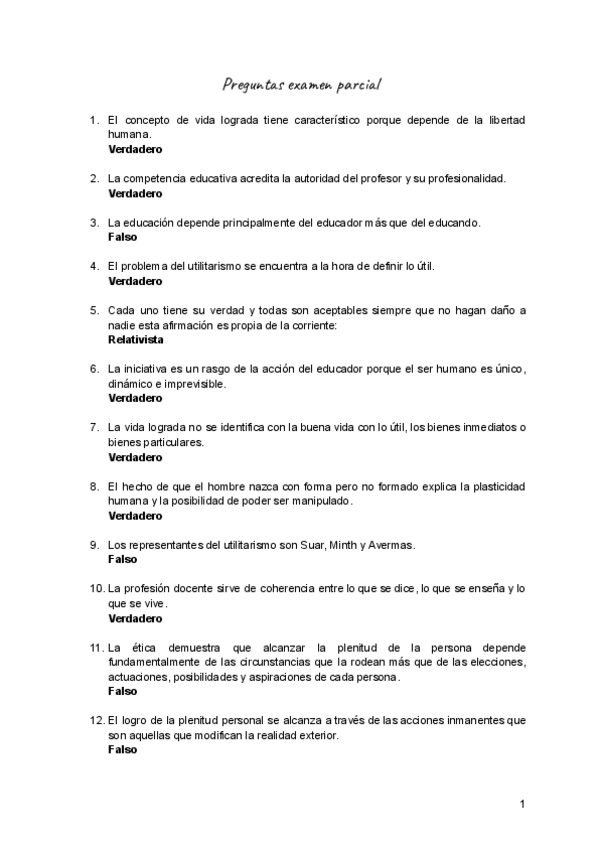 Preguntas examen parcial

1. El concepto de vida lograda tiene característico porque depende de la libertad humana.
Verdadero

2. La competencia educativa acredita la autoridad del profesor y su profesionalidad.
Verdadero

3. La educación depende principalmente del educador más que del educando.
Falso

4. El problema del utilitarismo se encuentra a la hora de definir lo útil.
Verdadero

5. Cada uno tiene su verdad y todas son aceptables siempre que no hagan daño a nadie esta afirmación es propia de la corriente:
Relativista

6. La iniciativa es un rasgo de la acción del educador porque el ser humano es único, dinámico e imprevisible.
Verdadero

7. La vida lograda no se identifica con la buena vida con lo útil, los bienes inmediatos o bienes particulares.
Verdadero

8. El hecho de que el hombre nazca con forma pero no formado explica la plasticidad humana y la posibilidad de poder ser manipulado.
Verdadero

9. Los representantes del utilitarismo son Suar, Minth y Avermas.
Falso

10. La profesión docente sirve de coherencia entre lo que se dice, lo que se enseña y lo que se vive.
Verdadero

11. La ética demuestra que alcanzar la plenitud de la persona depende fundamentalmente de las circunstancias que la rodean más que de las elecciones, actuaciones, posibilidades y aspiraciones de cada persona.
Falso

12. El logro de la plenitud personal se alcanza a través de las acciones inmanentes que son aquellas que modifican la realidad exterior.
Falso

1